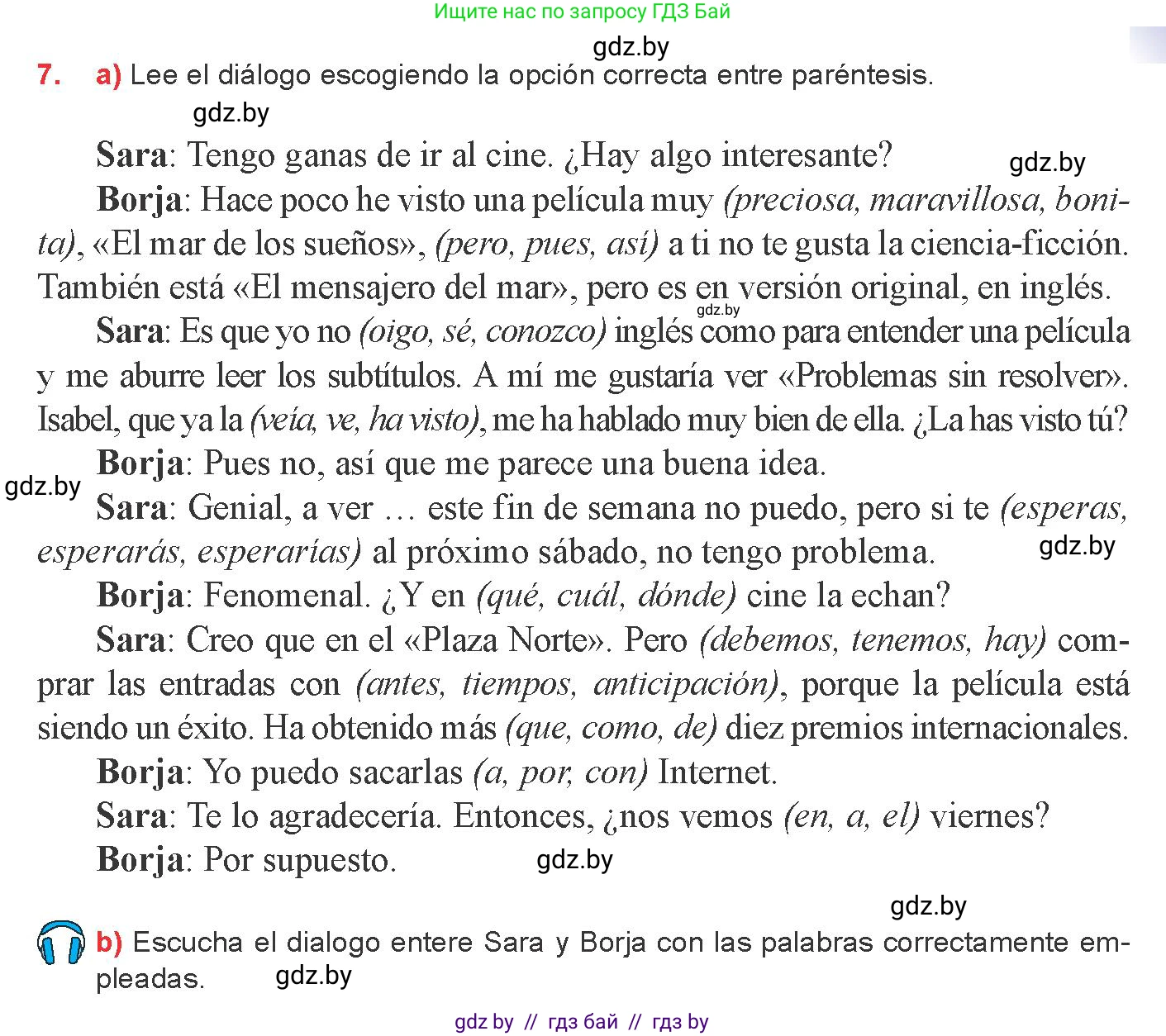 Ищите нас по запросу ГДЗ Бай

gdz.by

7. a) Lee el diálogo escogiendo la opción correcta entre paréntesis.

gdz.by

Sara: Tengo ganas de ir al cine. ¿Hay algo interesante?

gdz.by

Borja: Hace poco he visto una película muy (preciosa, maravillosa, bonita), «El mar de los sueños», (pero, pues, así) a ti no te gusta la ciencia-ficción. También está «El mensajero del mar», pero es en versión original, en inglés.

gdz.by

Sara: Es que yo no (oigo, sé, conozco) inglés como para entender una película y me aburre leer los subtítulos. A mí me gustaría ver «Problemas sin resolver». Isabel, que ya la (veía, ve, ha visto), me ha hablado muy bien de ella. ¿La has visto tú?

Borja: Pues no, así que me parece una buena idea.

gdz.by

Sara: Genial, a ver … este fin de semana no puedo, pero si te (esperas, esperarás, esperarías) al próximo sábado, no tengo problema.

gdz.by

Borja: Fenomenal. ¿Y en (qué, cuál, dónde) cine la echan?

Sara: Creo que en el «Plaza Norte». Pero (debemos, tenemos, hay) comprar las entradas con (antes, tiempos, anticipación), porque la película está siendo un éxito. Ha obtenido más (que, como, de) diez premios internacionales.

Borja: Yo puedo sacarlas (a, por, con) Internet.

Sara: Te lo agradecería. Entonces, ¿nos vemos (en, a, el) viernes?

Borja: Por supuesto.

gdz.by

gdz.by

b) Escucha el dialogo entere Sara y Borja con las palabras correctamente empleadas.

gdz.by

gdz by // гдз бай // гдз by